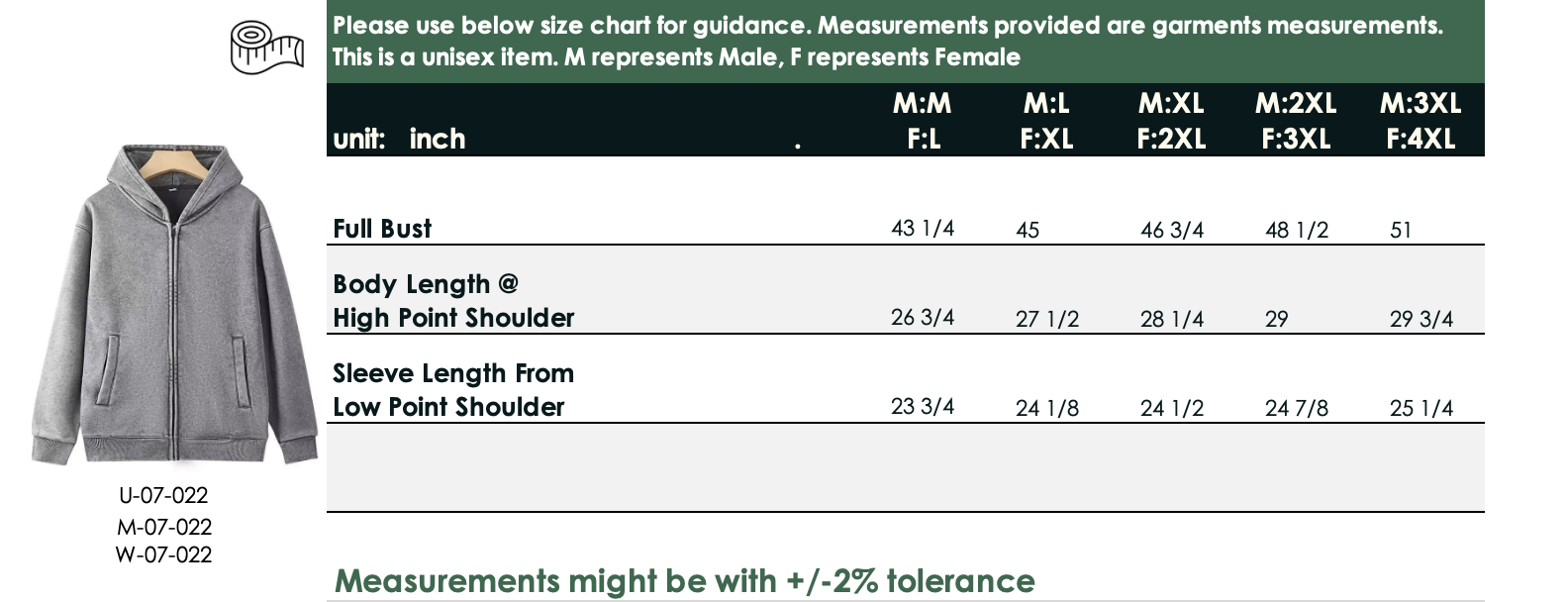 Please use below size chart for guidance. Measurements provided are garments measurements. This is a unisex item. M represents Male, F represents Female

| unit: inch . | M:M F:L | M:L F:XL | M:XL F:2XL | M:2XL F:3XL | M:3XL F:4XL |
|---|---|---|---|---|---|
| Full Bust | 43 1/4 | 45 | 46 3/4 | 48 1/2 | 51 |
| Body Length @ High Point Shoulder | 26 3/4 | 27 1/2 | 28 1/4 | 29 | 29 3/4 |
| Sleeve Length From Low Point Shoulder | 23 3/4 | 24 1/8 | 24 1/2 | 24 7/8 | 25 1/4 |

U-07-022
M-07-022
W-07-022

Measurements might be with +/-2% tolerance